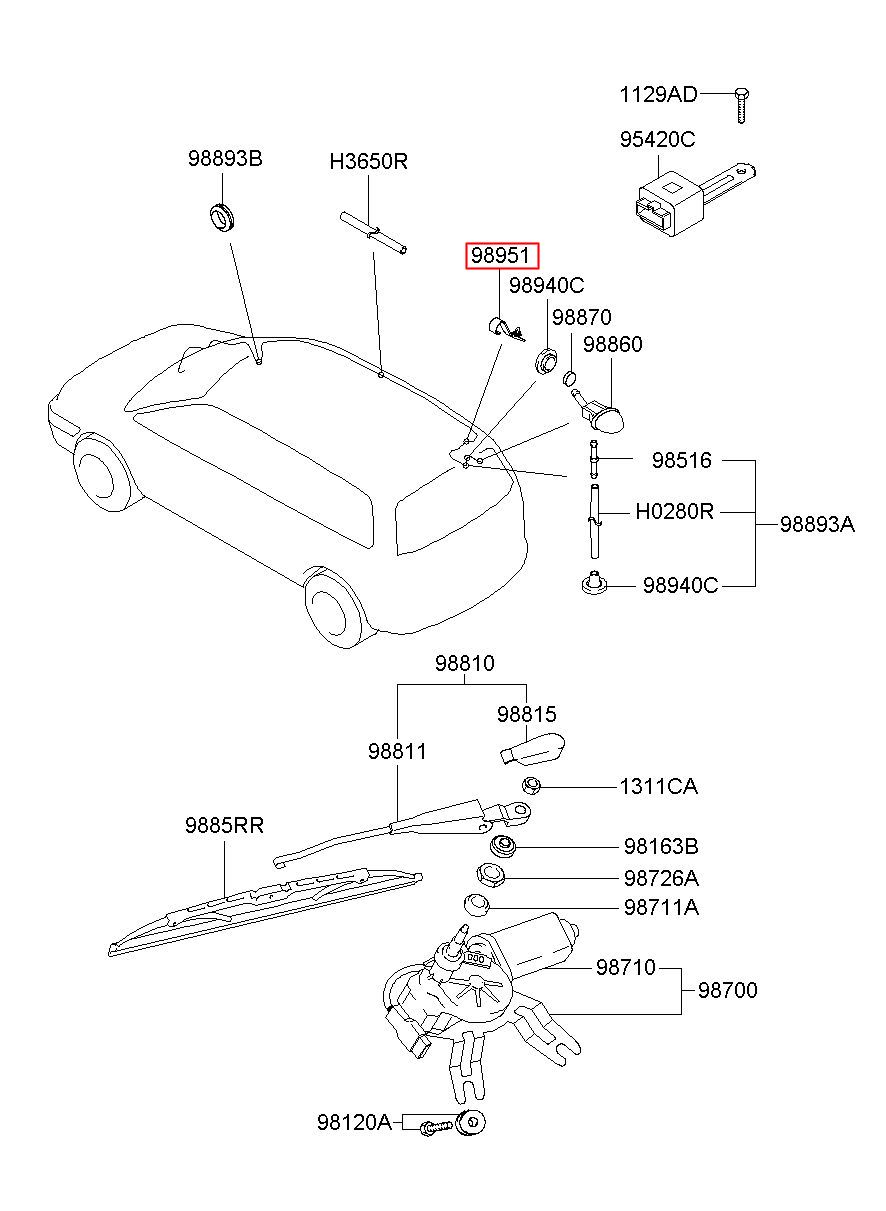 1129AD
95420C
98893B
H3650R
98951
98940C
98870
98860
98516
H0280R
98893A
98940C
98810
98815
98811
1311CA
9885RR
98163B
98726A
98711A
98710
98700
98120A